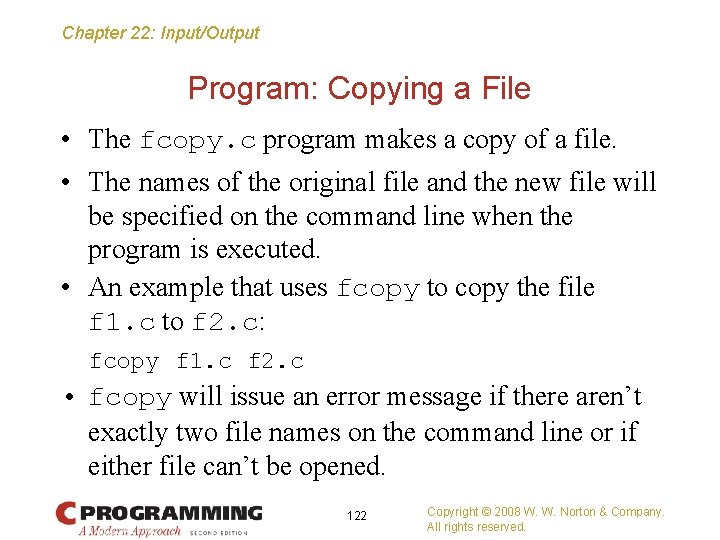 Chapter 22: Input/Output

Program: Copying a File

• The fcopy.c program makes a copy of a file.

• The names of the original file and the new file will be specified on the command line when the program is executed.

• An example that uses fcopy to copy the file f1.c to f2.c:

fcopy f1.c f2.c

• fcopy will issue an error message if there aren't exactly two file names on the command line or if either file can't be opened.

C PROGRAMMING A Modern Approach SECOND EDITION

122

Copyright © 2008 W. W. Norton & Company. All rights reserved.